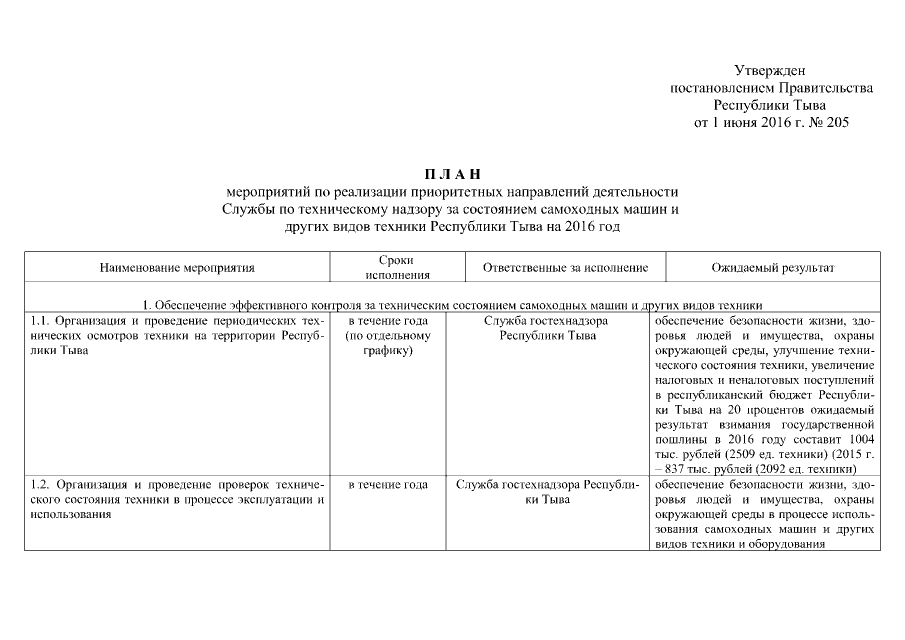 Утвержден
постановлением Правительства
Республики Тыва
от 1 июня 2016 г. № 205

П Л А Н
мероприятий по реализации приоритетных направлений деятельности
Службы по техническому надзору за состоянием самоходных машин и
других видов техники Республики Тыва на 2016 год

| Наименование мероприятия | Сроки исполнения | Ответственные за исполнение | Ожидаемый результат |
|---|---|---|---|
| 1. Обеспечение эффективного контроля за техническим состоянием самоходных машин и других видов техники | | | |
| 1.1. Организация и проведение периодических технических осмотров техники на территории Республики Тыва | в течение года (по отдельному графику) | Служба гостехнадзора Республики Тыва | обеспечение безопасности жизни, здоровья людей и имущества, охраны окружающей среды, улучшение технического состояния техники, увеличение налоговых и неналоговых поступлений в республиканский бюджет Республики Тыва на 20 процентов ожидаемый результат взимания государственной пошлины в 2016 году составит 1004 тыс. рублей (2509 ед. техники) (2015 г. – 837 тыс. рублей (2092 ед. техники) |
| 1.2. Организация и проведение проверок технического состояния техники в процессе эксплуатации и использования | в течение года | Служба гостехнадзора Республики Тыва | обеспечение безопасности жизни, здоровья людей и имущества, охраны окружающей среды в процессе использования самоходных машин и других видов техники и оборудования |